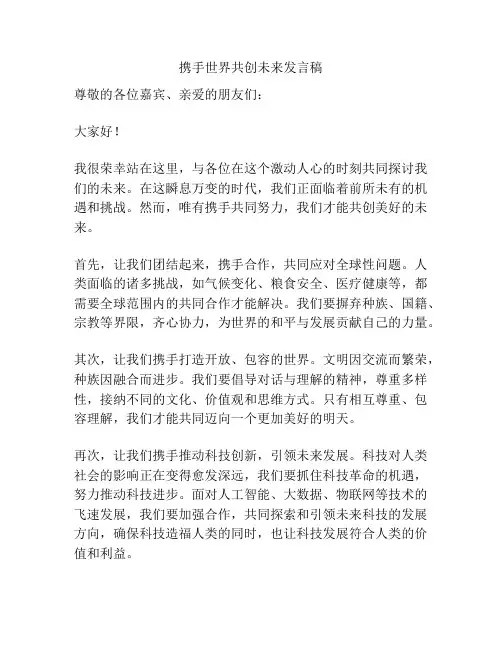 携手世界共创未来发言稿

尊敬的各位嘉宾、亲爱的朋友们：

大家好！

我很荣幸站在这里，与各位在这个激动人心的时刻共同探讨我们的未来。在这瞬息万变的时代，我们正面临着前所未有的机遇和挑战。然而，唯有携手共同努力，我们才能共创美好的未来。

首先，让我们团结起来，携手合作，共同应对全球性问题。人类面临的诸多挑战，如气候变化、粮食安全、医疗健康等，都需要全球范围内的共同合作才能解决。我们要摒弃种族、国籍、宗教等界限，齐心协力，为世界的和平与发展贡献自己的力量。

其次，让我们携手打造开放、包容的世界。文明因交流而繁荣，种族因融合而进步。我们要倡导对话与理解的精神，尊重多样性，接纳不同的文化、价值观和思维方式。只有相互尊重、包容理解，我们才能共同迈向一个更加美好的明天。

再次，让我们携手推动科技创新，引领未来发展。科技对人类社会的影响正在变得愈发深远，我们要抓住科技革命的机遇，努力推动科技进步。面对人工智能、大数据、物联网等技术的飞速发展，我们要加强合作，共同探索和引领未来科技的发展方向，确保科技造福人类的同时，也让科技发展符合人类的价值和利益。